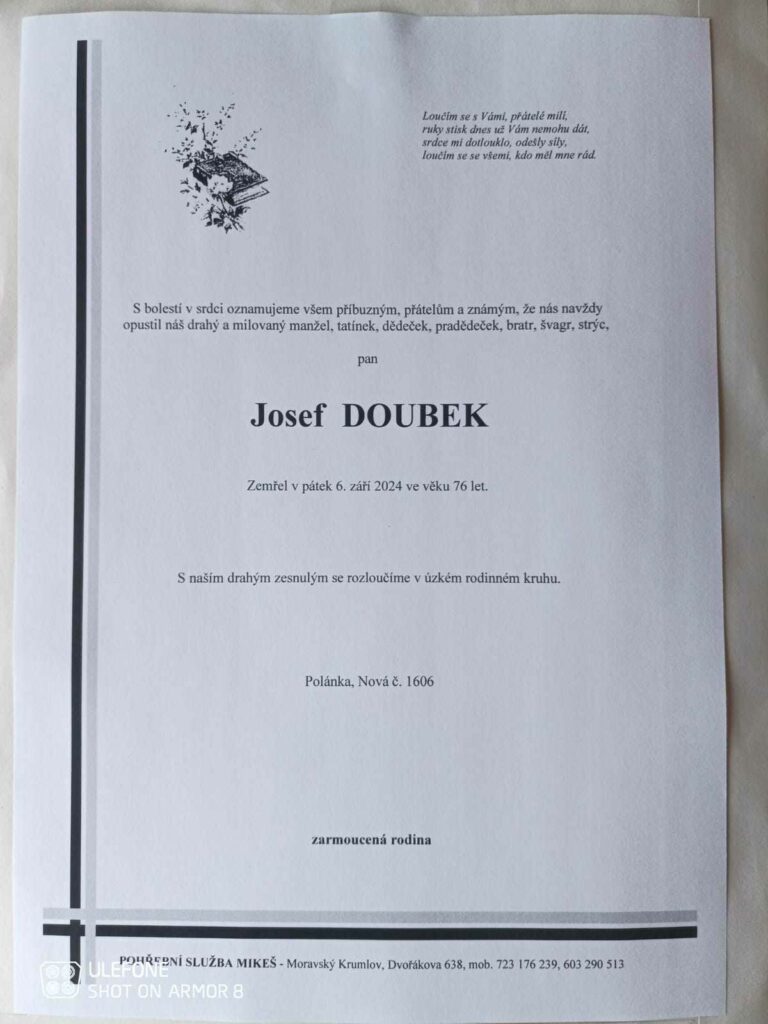 Loučím se s Vámi, přátelé milí,
ruky stisk dnes už Vám nemohu dát,
srdce mi dotlouklo, odešly síly,
loučím se se všemi, kdo měl mne rád.

S bolestí v srdci oznamujeme všem příbuzným, přátelům a známým, že nás navždy opustil náš drahý a milovaný manžel, tatínek, dědeček, pradědeček, bratr, švagr, strýc,

pan

Josef DOUBEK

Zemřel v pátek 6. září 2024 ve věku 76 let.

S naším drahým zesnulým se rozloučíme v úzkém rodinném kruhu.

Polánka, Nová č. 1606

zarmoucená rodina

POHŘEBNÍ SLUŽBA MIKEŠ - Moravský Krumlov, Dvořákova 638, mob. 723 176 239, 603 290 513

ULEFONE
SHOT ON ARMOR 8